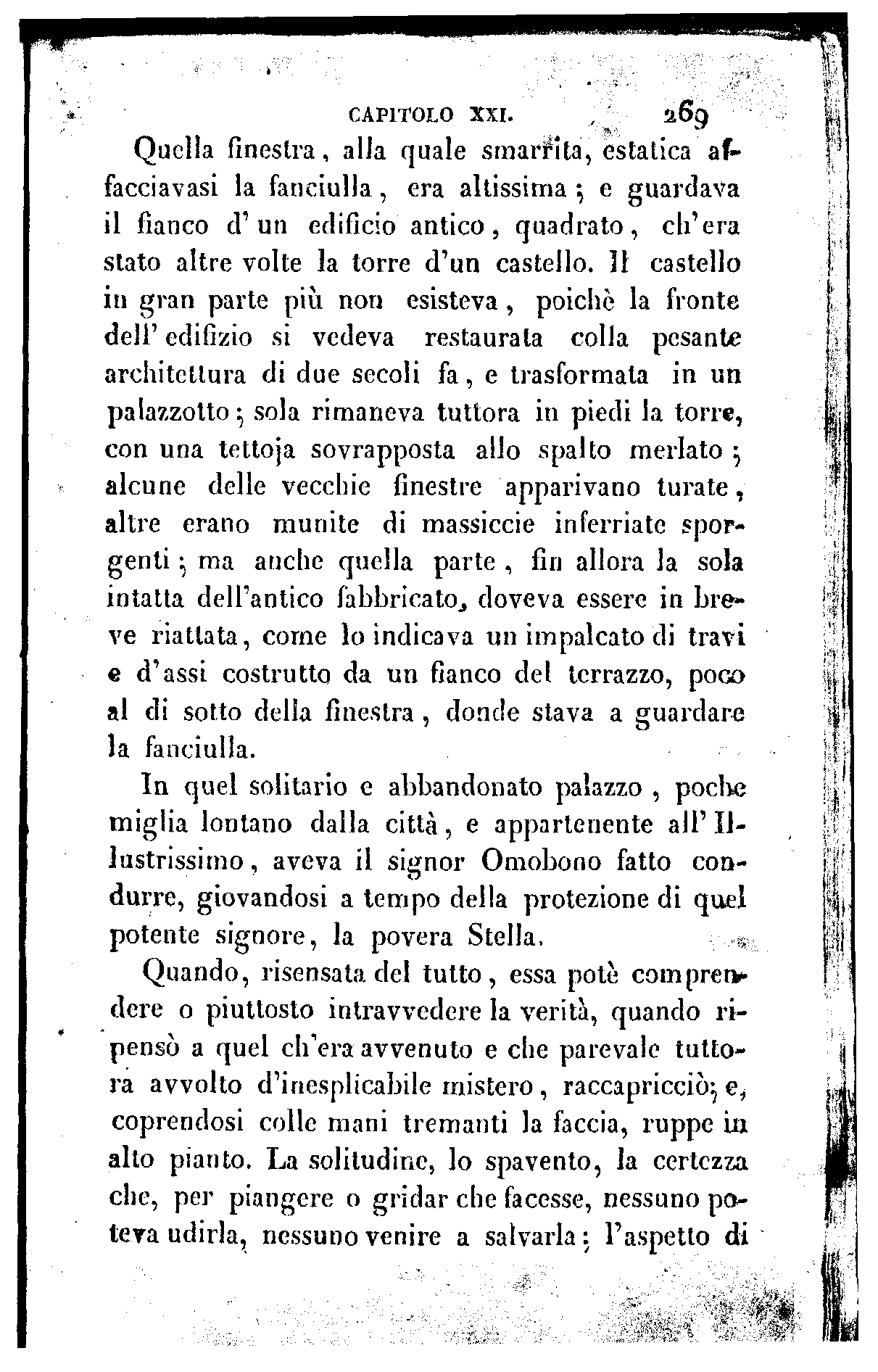 CAPITOLO XXI. 269

Quella finestra, alla quale smarrita, estatica affacciavasi la fanciulla, era altissima; e guardava il fianco d'un edificio antico, quadrato, ch'era stato altre volte la torre d'un castello. Il castello in gran parte più non esisteva, poichè la fronte dell'edifizio si vedeva restaurata colla pesante architettura di due secoli fa, e trasformata in un palazzotto; sola rimaneva tuttora in piedi la torre, con una tettoja sovrapposta allo spalto merlato; alcune delle vecchie finestre apparivano turate, altre erano munite di massiccie inferriate sporgenti; ma anche quella parte, fin allora la sola intatta dell'antico fabbricato, doveva essere in breve riattata, come lo indicava un impalcato di travi e d'assi costrutto da un fianco del terrazzo, poco al di sotto della finestra, donde stava a guardare la fanciulla.

In quel solitario e abbandonato palazzo, poche miglia lontano dalla città, e appartenente all'Illustrissimo, aveva il signor Omobono fatto condurre, giovandosi a tempo della protezione di quel potente signore, la povera Stella.

Quando, risensata del tutto, essa potè comprendere o piuttosto intravvedere la verità, quando ripensò a quel ch'era avvenuto e che parevale tuttora avvolto d'inesplicabile mistero, raccapricciò; e, coprendosi colle mani tremanti la faccia, ruppe in alto pianto. La solitudine, lo spavento, la certezza che, per piangere o gridar che facesse, nessuno poteva udirla, nessuno venire a salvarla; l'aspetto di